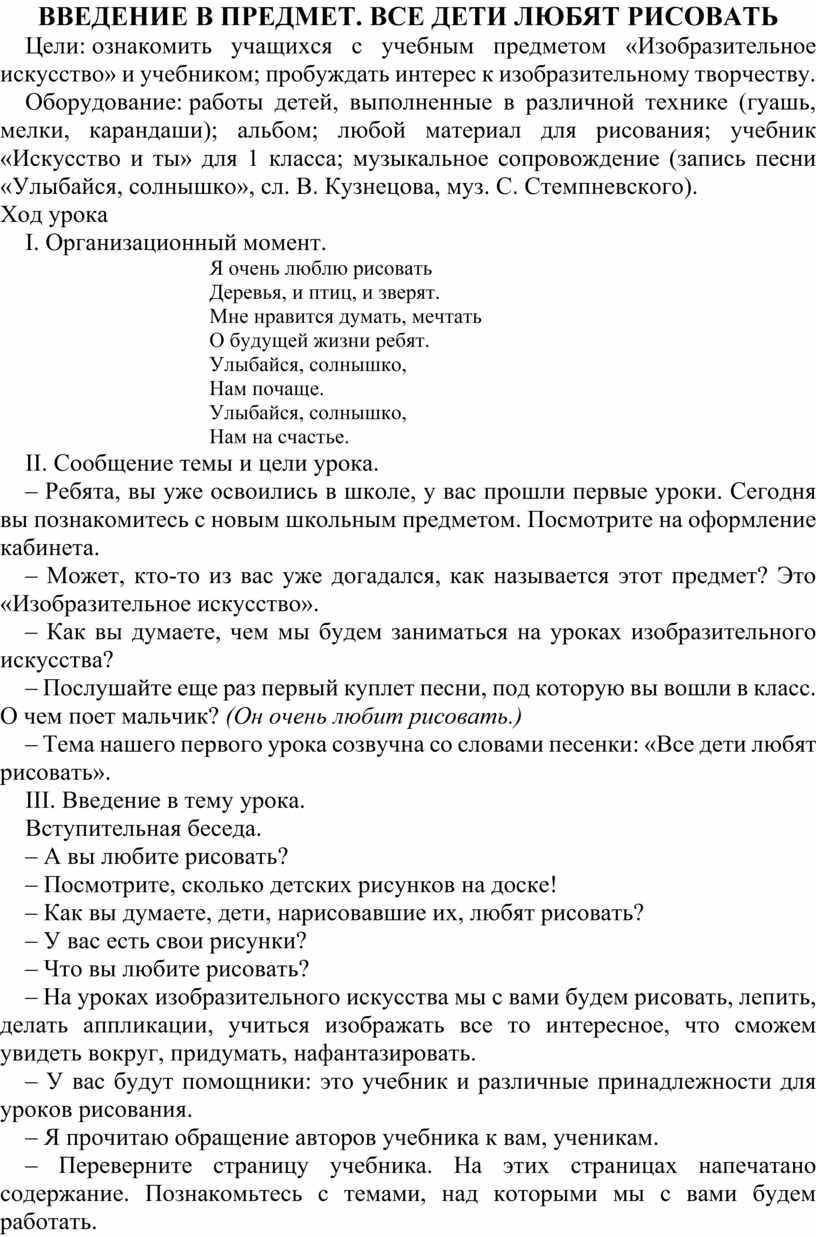 ВВЕДЕНИЕ В ПРЕДМЕТ. ВСЕ ДЕТИ ЛЮБЯТ РИСОВАТЬ

Цели: ознакомить учащихся с учебным предметом «Изобразительное искусство» и учебником; пробуждать интерес к изобразительному творчеству.

Оборудование: работы детей, выполненные в различной технике (гуашь, мелки, карандаши); альбом; любой материал для рисования; учебник «Искусство и ты» для 1 класса; музыкальное сопровождение (запись песни «Улыбайся, солнышко», сл. В. Кузнецова, муз. С. Стемпневского).

Ход урока

I. Организационный момент.

Я очень люблю рисовать
Деревья, и птиц, и зверят.
Мне нравится думать, мечтать
О будущей жизни ребят.
Улыбайся, солнышко,
Нам почаще.
Улыбайся, солнышко,
Нам на счастье.

II. Сообщение темы и цели урока.

– Ребята, вы уже освоились в школе, у вас прошли первые уроки. Сегодня вы познакомитесь с новым школьным предметом. Посмотрите на оформление кабинета.

– Может, кто-то из вас уже догадался, как называется этот предмет? Это «Изобразительное искусство».

– Как вы думаете, чем мы будем заниматься на уроках изобразительного искусства?

– Послушайте еще раз первый куплет песни, под которую вы вошли в класс. О чем поет мальчик? (Он очень любит рисовать.)

– Тема нашего первого урока созвучна со словами песенки: «Все дети любят рисовать».

III. Введение в тему урока.

Вступительная беседа.

– А вы любите рисовать?

– Посмотрите, сколько детских рисунков на доске!

– Как вы думаете, дети, нарисовавшие их, любят рисовать?

– У вас есть свои рисунки?

– Что вы любите рисовать?

– На уроках изобразительного искусства мы с вами будем рисовать, лепить, делать аппликации, учиться изображать все то интересное, что сможем увидеть вокруг, придумать, нафантазировать.

– У вас будут помощники: это учебник и различные принадлежности для уроков рисования.

– Я прочитаю обращение авторов учебника к вам, ученикам.

– Переверните страницу учебника. На этих страницах напечатано содержание. Познакомьтесь с темами, над которыми мы с вами будем работать.